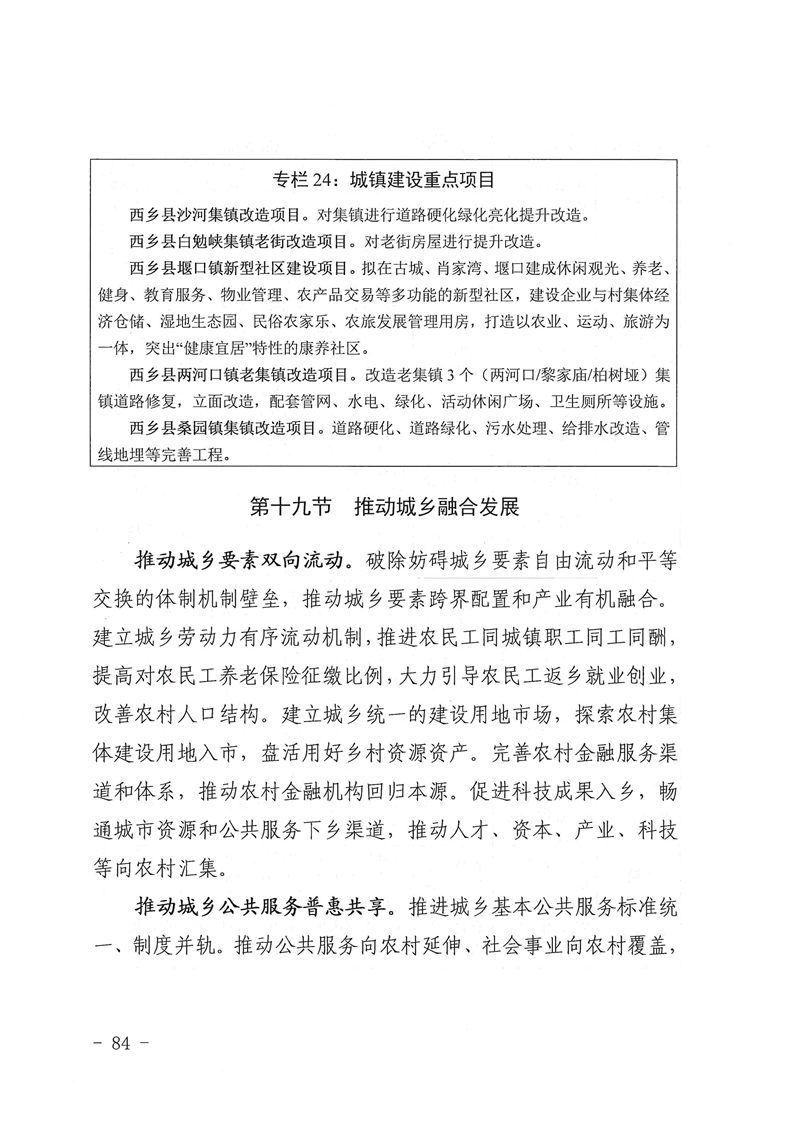 专栏 24：城镇建设重点项目

西乡县沙河集镇改造项目。对集镇进行道路硬化绿化亮化提升改造。

西乡县白勉峡集镇老街改造项目。对老街房屋进行提升改造。

西乡县堰口镇新型社区建设项目。拟在古城、肖家湾、堰口建成休闲观光、养老、健身、教育服务、物业管理、农产品交易等多功能的新型社区，建设企业与村集体经济仓储、湿地生态园、民俗农家乐、农旅发展管理用房，打造以农业、运动、旅游为一体，突出“健康宜居”特性的康养社区。

西乡县两河口镇老集镇改造项目。改造老集镇 3 个（两河口/黎家庙/柏树垭）集镇道路修复，立面改造，配套管网、水电、绿化、活动休闲广场、卫生厕所等设施。

西乡县桑园镇集镇改造项目。道路硬化、道路绿化、污水处理、给排水改造、管线地埋等完善工程。

第十九节 推动城乡融合发展

推动城乡要素双向流动。破除妨碍城乡要素自由流动和平等交换的体制机制壁垒，推动城乡要素跨界配置和产业有机融合。建立城乡劳动力有序流动机制，推进农民工同城镇职工同工同酬，提高对农民工养老保险征缴比例，大力引导农民工返乡就业创业，改善农村人口结构。建立城乡统一的建设用地市场，探索农村集体建设用地入市，盘活用好乡村资源资产。完善农村金融服务渠道和体系，推动农村金融机构回归本源。促进科技成果入乡，畅通城市资源和公共服务下乡渠道，推动人才、资本、产业、科技等向农村汇集。

推动城乡公共服务普惠共享。推进城乡基本公共服务标准统一、制度并轨。推动公共服务向农村延伸、社会事业向农村覆盖，

- 84 -